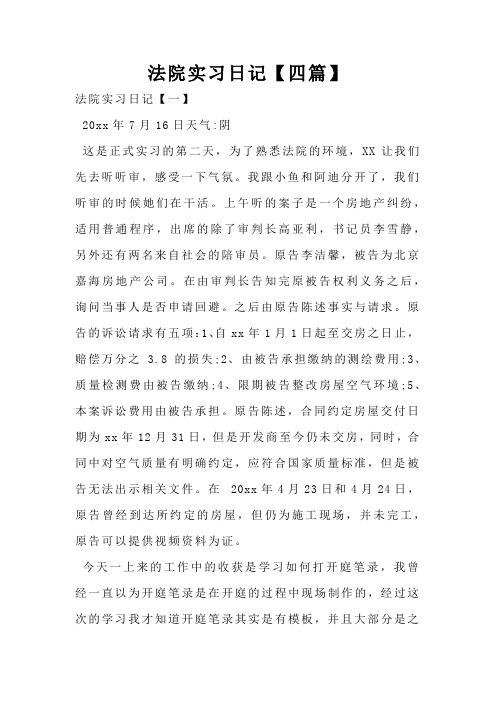 法院实习日记【四篇】

法院实习日记【一】

20xx 年 7 月 16 日天气:阴

这是正式实习的第二天，为了熟悉法院的环境，XX 让我们先去听听审，感受一下气氛。我跟小鱼和阿迪分开了，我们听审的时候她们在干活。上午听的案子是一个房地产纠纷，适用普通程序，出席的除了审判长高亚利，书记员李雪静，另外还有两名来自社会的陪审员。原告李洁馨，被告为北京嘉海房地产公司。在由审判长告知完原被告权利义务之后，询问当事人是否申请回避。之后由原告陈述事实与请求。原告的诉讼请求有五项:1、自 xx 年 1 月 1 日起至交房之日止，赔偿万分之 3.8 的损失;2、由被告承担缴纳的测绘费用;3、质量检测费由被告缴纳;4、限期被告整改房屋空气环境;5、本案诉讼费用由被告承担。原告陈述，合同约定房屋交付日期为 xx 年 12 月 31 日，但是开发商至今仍未交房，同时，合同中对空气质量有明确约定，应符合国家质量标准，但是被告无法出示相关文件。在 20xx 年 4 月 23 日和 4 月 24 日，原告曾经到达所约定的房屋，但仍为施工现场，并未完工，原告可以提供视频资料为证。

今天一上来的工作中的收获是学习如何打开庭笔录，我曾经一直以为开庭笔录是在开庭的过程中现场制作的，经过这次的学习我才知道开庭笔录其实是有模板，并且大部分是之